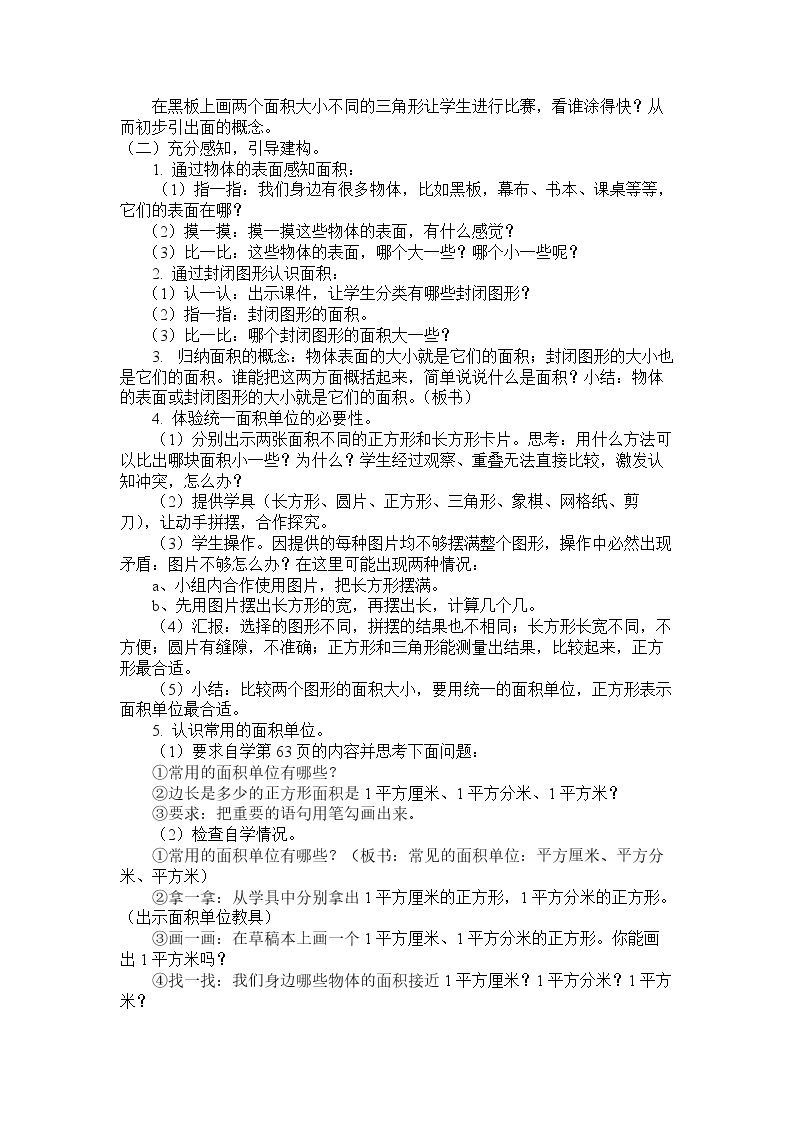 在黑板上画两个面积大小不同的三角形让学生进行比赛，看谁涂得快？从而初步引出面的概念。

（二）充分感知，引导建构。

1.通过物体的表面感知面积：

（1）指一指：我们身边有很多物体，比如黑板，幕布、书本、课桌等等，它们的表面在哪？

（2）摸一摸：摸一摸这些物体的表面，有什么感觉？

（3）比一比：这些物体的表面，哪个大一些？哪个小一些呢？

2.通过封闭图形认识面积：

（1）认一认：出示课件，让学生分类有哪些封闭图形？

（2）指一指：封闭图形的面积。

（3）比一比：哪个封闭图形的面积大一些？

3.归纳面积的概念：物体表面的大小就是它们的面积；封闭图形的大小也是它们的面积。谁能把这两方面概括起来，简单说说什么是面积？小结：物体的表面或封闭图形的大小就是它们的面积。（板书）

4.体验统一面积单位的必要性。

（1）分别出示两张面积不同的正方形和长方形卡片。思考：用什么方法可以比出哪块面积小一些？为什么？学生经过观察、重叠无法直接比较，激发认知冲突，怎么办？

（2）提供学具（长方形、圆片、正方形、三角形、象棋、网格纸、剪刀），让动手拼摆，合作探究。

（3）学生操作。因提供的每种图片均不够摆满整个图形，操作中必然出现矛盾：图片不够怎么办？在这里可能出现两种情况：

a、小组内合作使用图片，把长方形摆满。

b、先用图片摆出长方形的宽，再摆出长，计算几个几。

（4）汇报：选择的图形不同，拼摆的结果也不相同；长方形长宽不同，不方便；圆片有缝隙，不准确；正方形和三角形能测量出结果，比较起来，正方形最合适。

（5）小结：比较两个图形的面积大小，要用统一的面积单位，正方形表示面积单位最合适。

5.认识常用的面积单位。

（1）要求自学第63页的内容并思考下面问题：

①常用的面积单位有哪些？

②边长是多少的正方形面积是1平方厘米、1平方分米、1平方米？

③要求：把重要的语句用笔勾画出来。

（2）检查自学情况。

①常用的面积单位有哪些？（板书：常见的面积单位：平方厘米、平方分米、平方米）

②拿一拿：从学具中分别拿出1平方厘米的正方形，1平方分米的正方形。（出示面积单位教具）

③画一画：在草稿本上画一个1平方厘米、1平方分米的正方形。你能画出1平方米吗？

④找一找：我们身边哪些物体的面积接近1平方厘米？1平方分米？1平方米？